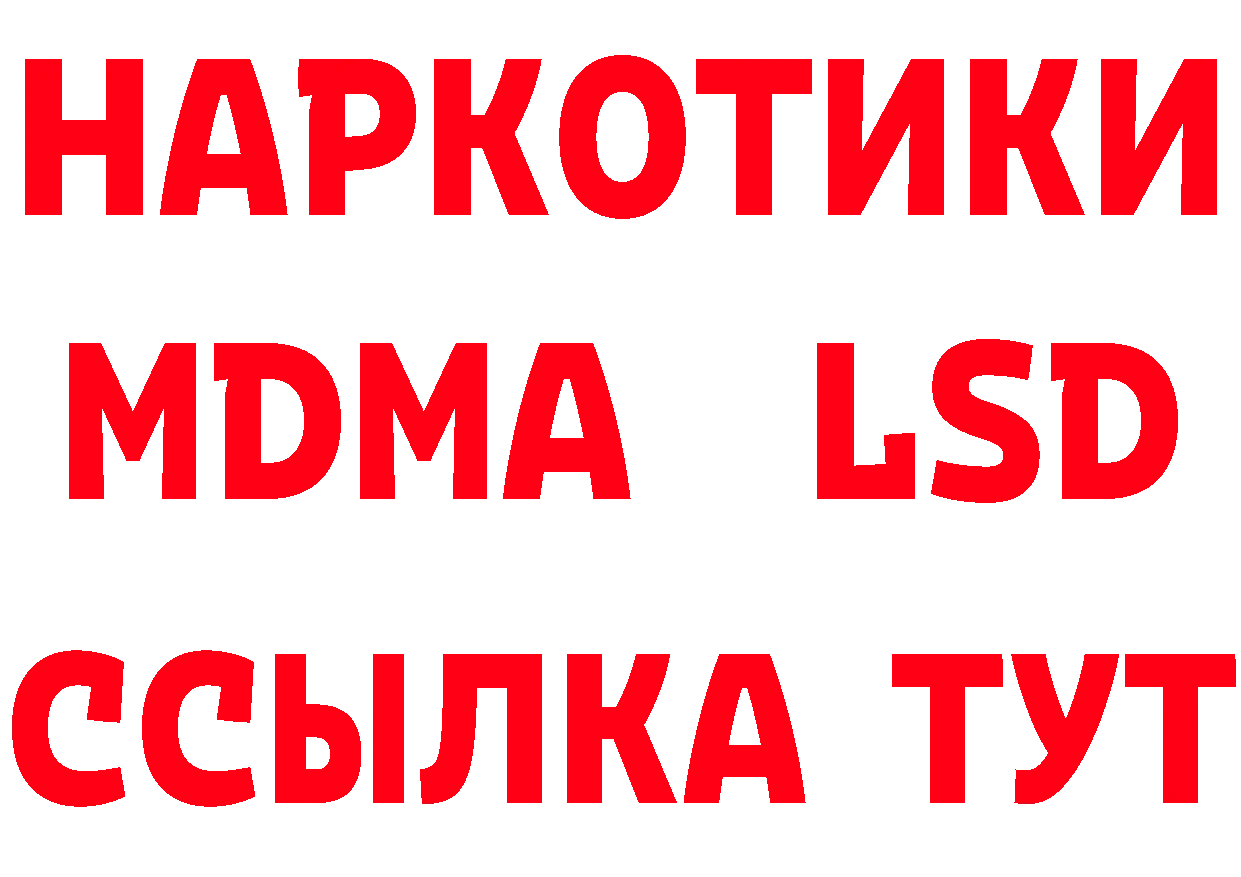 НАРКОТИКИ
MDMA LSD
ССЫЛКА ТУТ